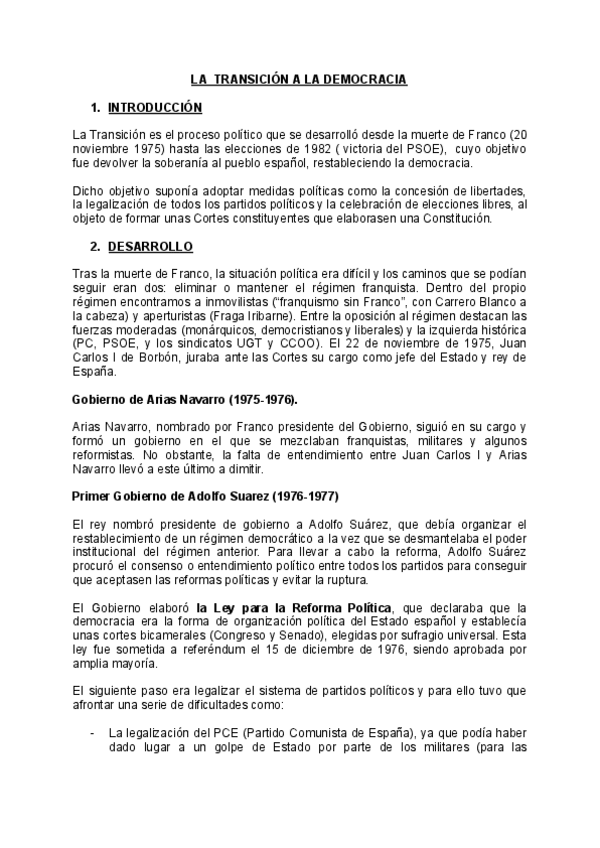 LA TRANSICIÓN A LA DEMOCRACIA

1. INTRODUCCIÓN

La Transición es el proceso político que se desarrolló desde la muerte de Franco (20 noviembre 1975) hasta las elecciones de 1982 ( victoria del PSOE), cuyo objetivo fue devolver la soberanía al pueblo español, restableciendo la democracia.

Dicho objetivo suponía adoptar medidas políticas como la concesión de libertades, la legalización de todos los partidos políticos y la celebración de elecciones libres, al objeto de formar unas Cortes constituyentes que elaborasen una Constitución.

2. DESARROLLO

Tras la muerte de Franco, la situación política era difícil y los caminos que se podían seguir eran dos: eliminar o mantener el régimen franquista. Dentro del propio régimen encontramos a inmovilistas ("franquismo sin Franco", con Carrero Blanco a la cabeza) y aperturistas (Fraga Iribarne). Entre la oposición al régimen destacan las fuerzas moderadas (monárquicos, democristianos y liberales) y la izquierda histórica (PC, PSOE, y los sindicatos UGT y CCOO). El 22 de noviembre de 1975, Juan Carlos I de Borbón, juraba ante las Cortes su cargo como jefe del Estado y rey de España.

Gobierno de Arias Navarro (1975-1976).

Arias Navarro, nombrado por Franco presidente del Gobierno, siguió en su cargo y formó un gobierno en el que se mezclaban franquistas, militares y algunos reformistas. No obstante, la falta de entendimiento entre Juan Carlos I y Arias Navarro llevó a este último a dimitir.

Primer Gobierno de Adolfo Suarez (1976-1977)

El rey nombró presidente de gobierno a Adolfo Suárez, que debía organizar el restablecimiento de un régimen democrático a la vez que se desmantelaba el poder institucional del régimen anterior. Para llevar a cabo la reforma, Adolfo Suárez procuró el consenso o entendimiento político entre todos los partidos para conseguir que aceptasen las reformas políticas y evitar la ruptura.

El Gobierno elaboró la Ley para la Reforma Política, que declaraba que la democracia era la forma de organización política del Estado español y establecía unas cortes bicamerales (Congreso y Senado), elegidas por sufragio universal. Esta ley fue sometida a referéndum el 15 de diciembre de 1976, siendo aprobada por amplia mayoría.

El siguiente paso era legalizar el sistema de partidos políticos y para ello tuvo que afrontar una serie de dificultades como:

- La legalización del PCE (Partido Comunista de España), ya que podía haber dado lugar a un golpe de Estado por parte de los militares (para las